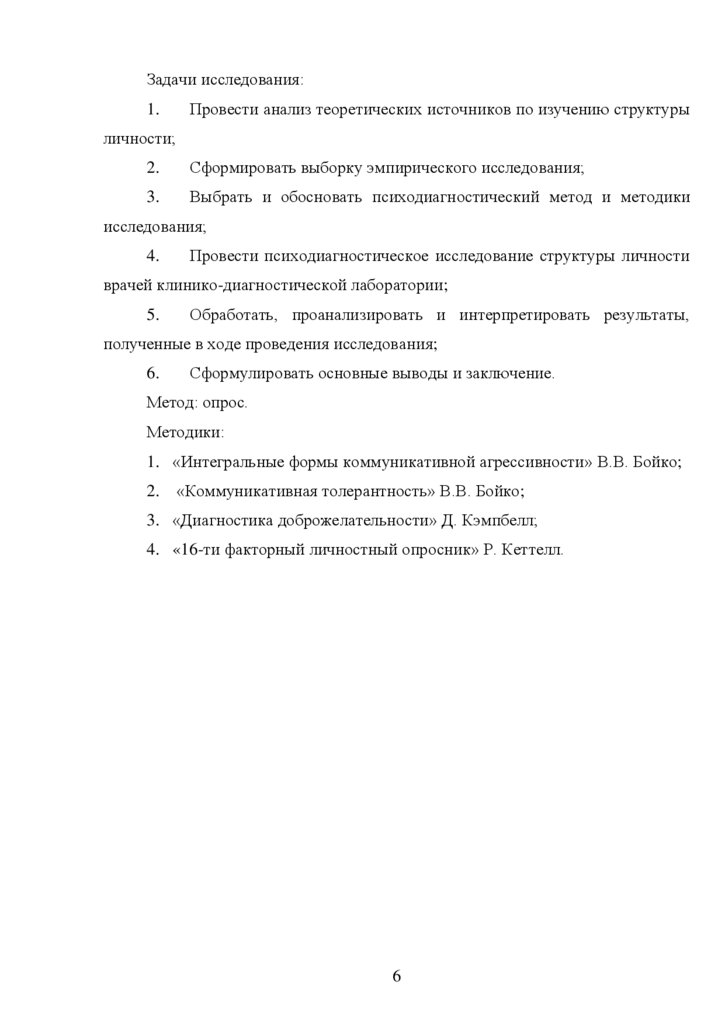 Задачи исследования:

1. Провести анализ теоретических источников по изучению структуры личности;

2. Сформировать выборку эмпирического исследования;

3. Выбрать и обосновать психодиагностический метод и методики исследования;

4. Провести психодиагностическое исследование структуры личности врачей клинико-диагностической лаборатории;

5. Обработать, проанализировать и интерпретировать результаты, полученные в ходе проведения исследования;

6. Сформулировать основные выводы и заключение.

Метод: опрос.

Методики:

1. «Интегральные формы коммуникативной агрессивности» В.В. Бойко;

2. «Коммуникативная толерантность» В.В. Бойко;

3. «Диагностика доброжелательности» Д. Кэмпбелл;

4. «16-ти факторный личностный опросник» Р. Кеттелл.

6